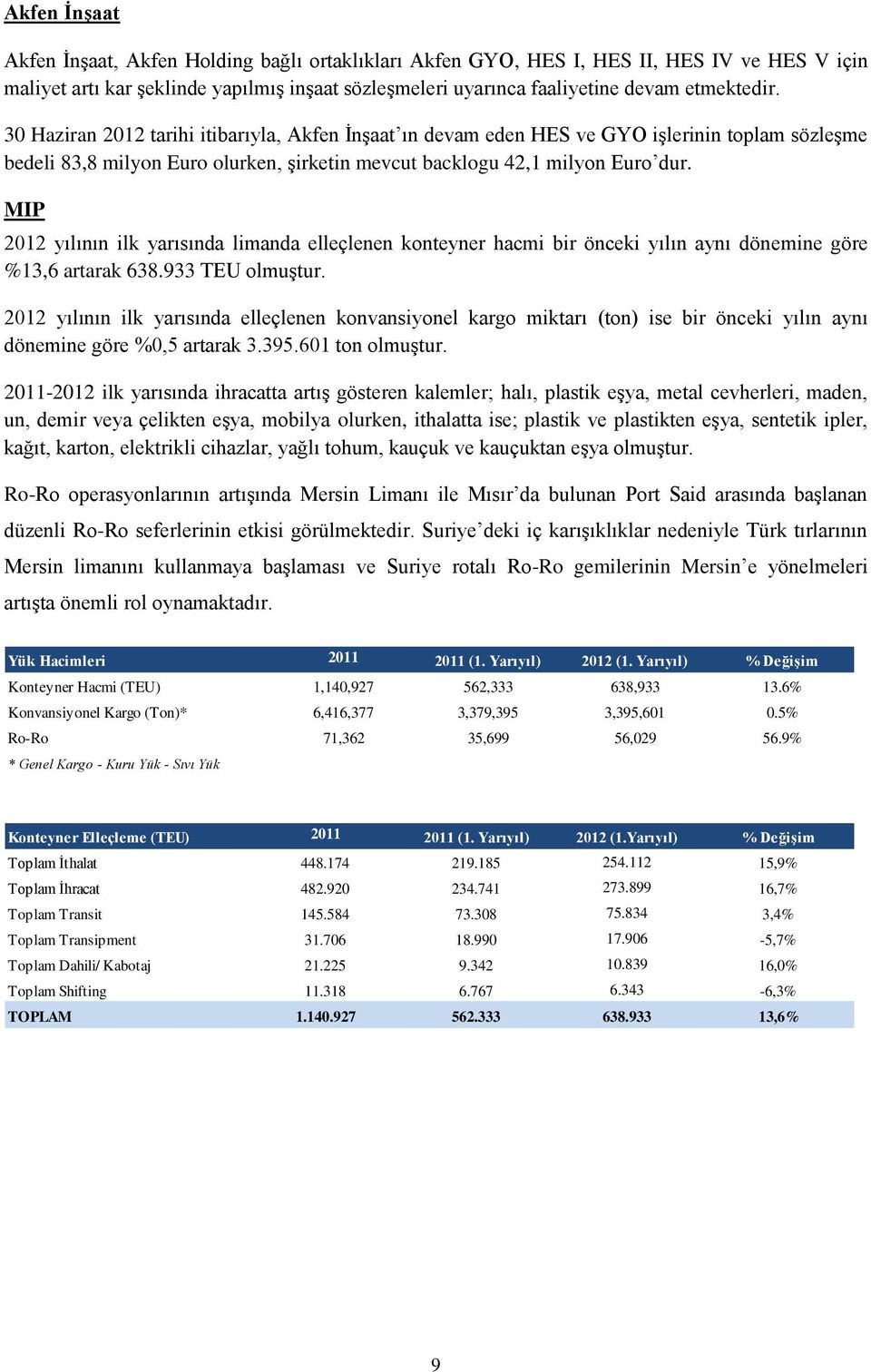 Akfen İnşaat

Akfen İnşaat, Akfen Holding bağlı ortaklıkları Akfen GYO, HES I, HES II, HES IV ve HES V için maliyet artı kar şeklinde yapılmış inşaat sözleşmeleri uyarınca faaliyetine devam etmektedir.

30 Haziran 2012 tarihi itibarıyla, Akfen İnşaat'ın devam eden HES ve GYO işlerinin toplam sözleşme bedeli 83,8 milyon Euro olurken, şirketin mevcut backlogu 42,1 milyon Euro'dur.

MIP

2012 yılının ilk yarısında limanda elleçlenen konteyner hacmi bir önceki yılın aynı dönemine göre %13,6 artarak 638.933 TEU olmuştur.

2012 yılının ilk yarısında elleçlenen konvansiyonel kargo miktarı (ton) ise bir önceki yılın aynı dönemine göre %0,5 artarak 3.395.601 ton olmuştur.

2011-2012 ilk yarısında ihracatta artış gösteren kalemler; halı, plastik eşya, metal cevherleri, maden, un, demir veya çelikten eşya, mobilya olurken, ithalatta ise; plastik ve plastikten eşya, sentetik ipler, kağıt, karton, elektrikli cihazlar, yağlı tohum, kauçuk ve kauçuktan eşya olmuştur.

Ro-Ro operasyonlarının artışında Mersin Limanı ile Mısır'da bulunan Port Said arasında başlanan düzenli Ro-Ro seferlerinin etkisi görülmektedir. Suriye'deki iç karışıklıklar nedeniyle Türk tırlarının Mersin limanını kullanmaya başlaması ve Suriye rotalı Ro-Ro gemilerinin Mersin'e yönelmeleri artışta önemli rol oynamaktadır.

| Yük Hacimleri | 2011 | 2011 (1. Yarıyıl) | 2012 (1. Yarıyıl) | % Değişim |
|---|---|---|---|---|
| Konteyner Hacmi (TEU) | 1,140,927 | 562,333 | 638,933 | 13.6% |
| Konvansiyonel Kargo (Ton)* | 6,416,377 | 3,379,395 | 3,395,601 | 0.5% |
| Ro-Ro | 71,362 | 35,699 | 56,029 | 56.9% |

* Genel Kargo - Kuru Yük - Sıvı Yük

| Konteyner Elleçleme (TEU) | 2011 | 2011 (1. Yarıyıl) | 2012 (1.Yarıyıl) | % Değişim |
|---|---|---|---|---|
| Toplam İthalat | 448.174 | 219.185 | 254.112 | 15,9% |
| Toplam İhracat | 482.920 | 234.741 | 273.899 | 16,7% |
| Toplam Transit | 145.584 | 73.308 | 75.834 | 3,4% |
| Toplam Transipment | 31.706 | 18.990 | 17.906 | -5,7% |
| Toplam Dahili/ Kabotaj | 21.225 | 9.342 | 10.839 | 16,0% |
| Toplam Shifting | 11.318 | 6.767 | 6.343 | -6,3% |
| TOPLAM | 1.140.927 | 562.333 | 638.933 | 13,6% |

9